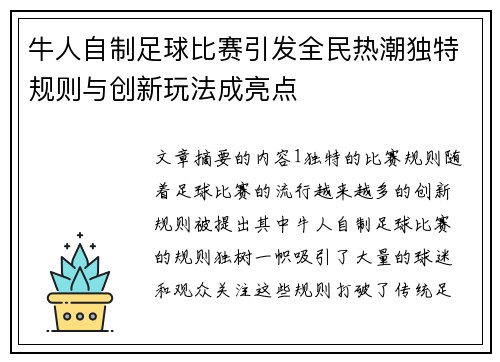 牛人自制足球比赛引发全民热潮独特规则与创新玩法成亮点

文章摘要的内容1独特的比赛规则随着足球比赛的流行越来越多的创新规则被提出其中牛人自制足球比赛的规则独树一帜吸引了大量的球迷和观众关注这些规则打破了传统足